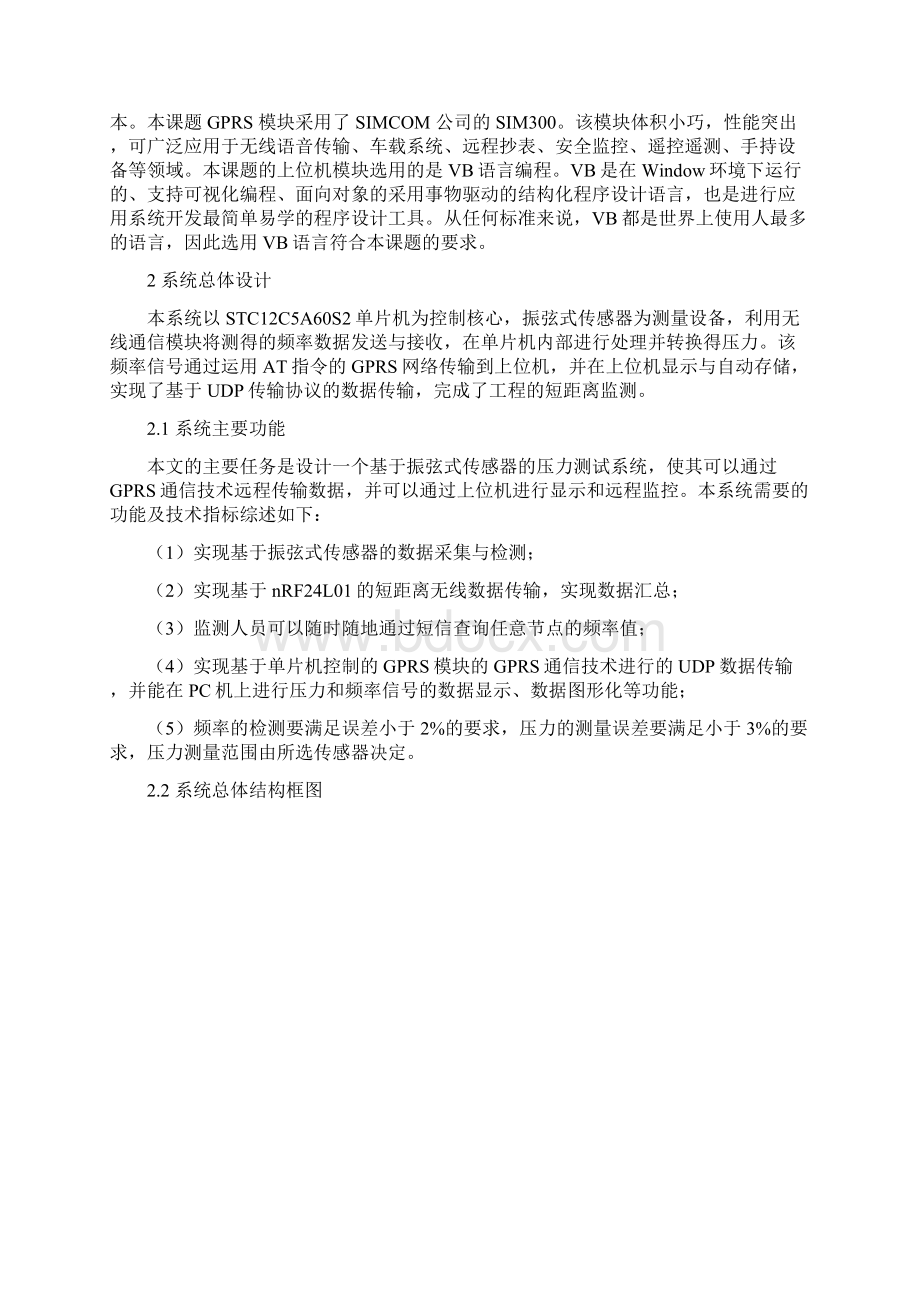 本。本课题 GPRS 模块采用了 SIMCOM 公司的 SIM300。该模块体积小巧，性能突出，可广泛应用于无线语音传输、车载系统、远程抄表、安全监控、遥控遥测、手持设备等领域。本课题的上位机模块选用的是 VB 语言编程。VB 是在 Window 环境下运行的、支持可视化编程、面向对象的采用事物驱动的结构化程序设计语言，也是进行应用系统开发最简单易学的程序设计工具。从任何标准来说，VB 都是世界上使用人最多的语言，因此选用 VB 语言符合本课题的要求。

2 系统总体设计

本系统以 STC12C5A60S2 单片机为控制核心，振弦式传感器为测量设备，利用无线通信模块将测得的频率数据发送与接收，在单片机内部进行处理并转换得压力。该频率信号通过运用 AT 指令的 GPRS 网络传输到上位机，并在上位机显示与自动存储，实现了基于 UDP 传输协议的数据传输，完成了工程的短距离监测。

2.1 系统主要功能

本文的主要任务是设计一个基于振弦式传感器的压力测试系统，使其可以通过 GPRS 通信技术远程传输数据，并可以通过上位机进行显示和远程监控。本系统需要的功能及技术指标综述如下：

（1）实现基于振弦式传感器的数据采集与检测；

（2）实现基于 nRF24L01 的短距离无线数据传输，实现数据汇总；

（3）监测人员可以随时随地通过短信查询任意节点的频率值；

（4）实现基于单片机控制的 GPRS 模块的 GPRS 通信技术进行的 UDP 数据传输，并能在 PC 机上进行压力和频率信号的数据显示、数据图形化等功能；

（5）频率的检测要满足误差小于 2%的要求，压力的测量误差要满足小于 3%的要求，压力测量范围由所选传感器决定。

2.2 系统总体结构框图

www.bdocx.com